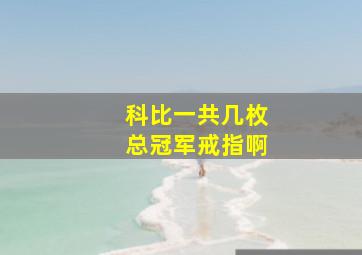 科比一共几枚
总冠军戒指啊